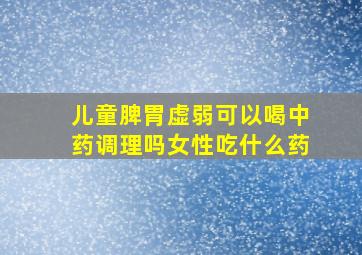 儿童脾胃虚弱可以喝中药调理吗女性吃什么药